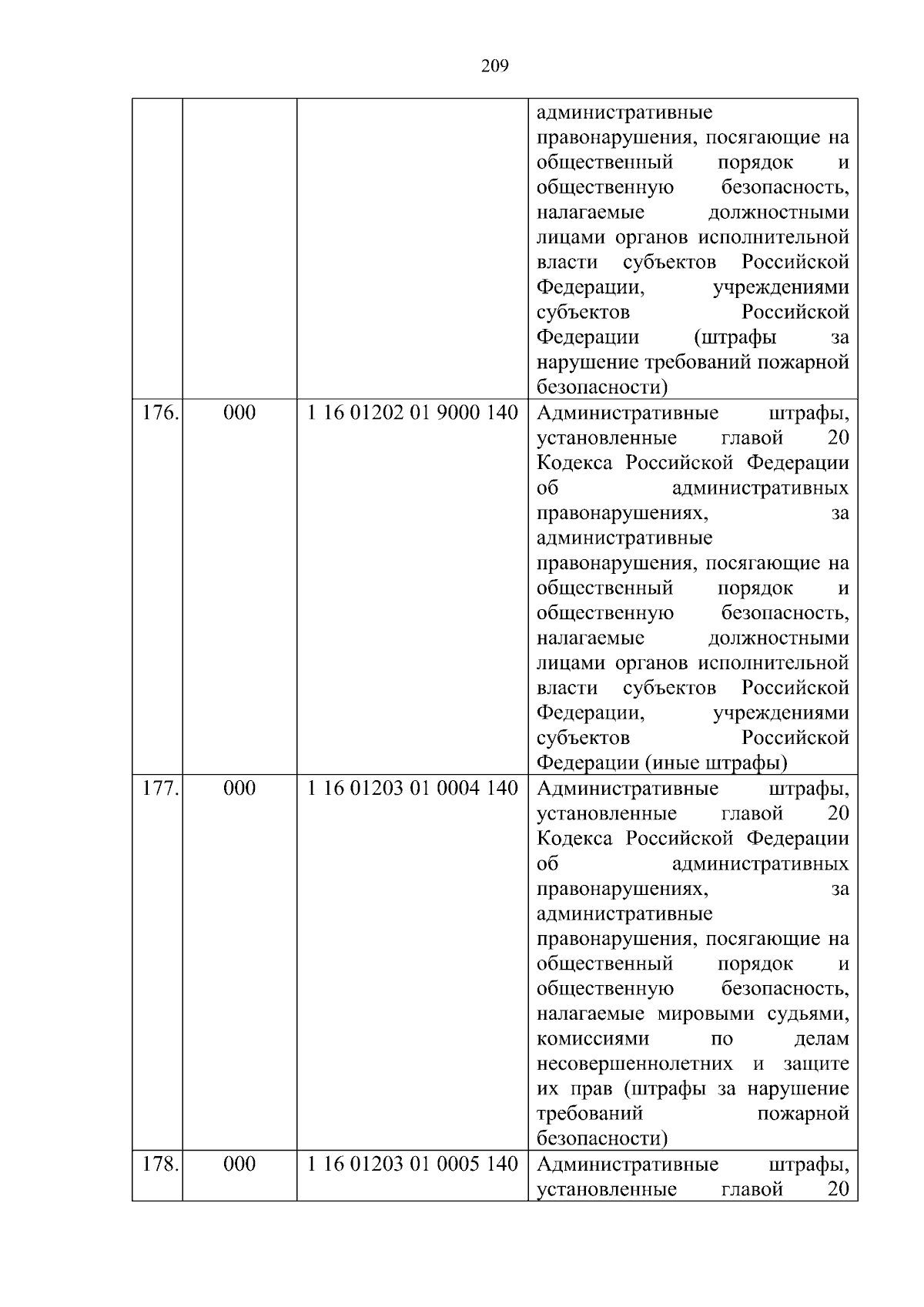 209

|  |  |  |  |
|---|---|---|---|
|  |  |  | административные правонарушения, посягающие на общественный порядок и общественную безопасность, налагаемые должностными лицами органов исполнительной власти субъектов Российской Федерации, учреждениями субъектов Российской Федерации (штрафы за нарушение требований пожарной безопасности) |
| 176. | 000 | 1 16 01202 01 9000 140 | Административные штрафы, установленные главой 20 Кодекса Российской Федерации об административных правонарушениях, за административные правонарушения, посягающие на общественный порядок и общественную безопасность, налагаемые должностными лицами органов исполнительной власти субъектов Российской Федерации, учреждениями субъектов Российской Федерации (иные штрафы) |
| 177. | 000 | 1 16 01203 01 0004 140 | Административные штрафы, установленные главой 20 Кодекса Российской Федерации об административных правонарушениях, за административные правонарушения, посягающие на общественный порядок и общественную безопасность, налагаемые мировыми судьями, комиссиями по делам несовершеннолетних и защите их прав (штрафы за нарушение требований пожарной безопасности) |
| 178. | 000 | 1 16 01203 01 0005 140 | Административные штрафы, установленные главой 20 |